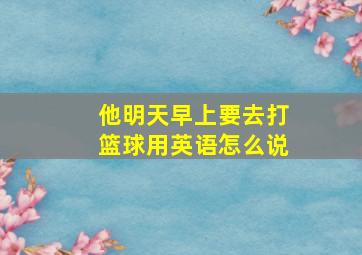 他明天早上要去打篮球用英语怎么说